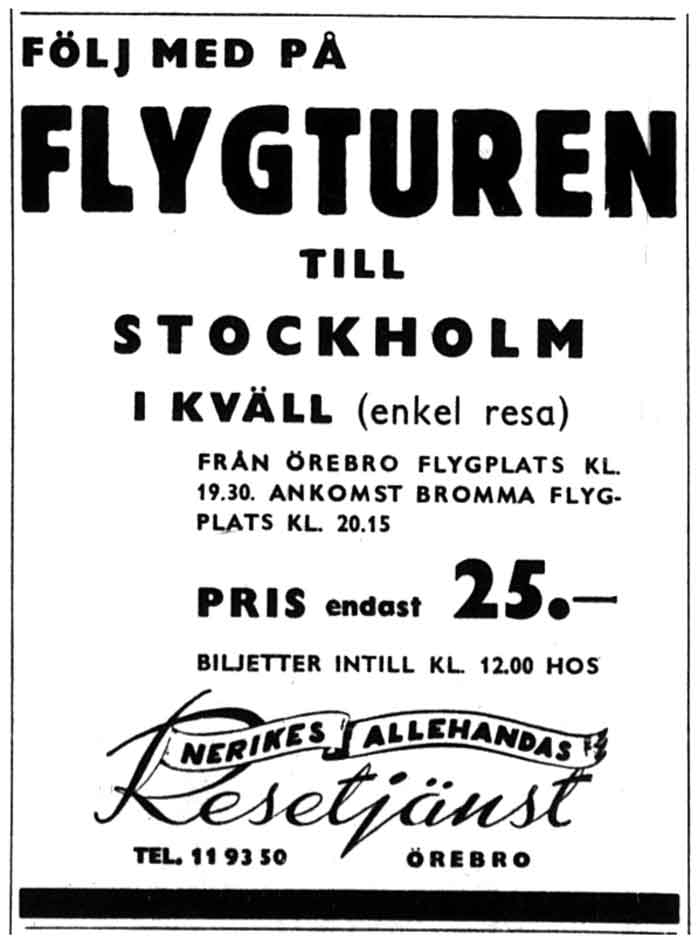 FÖLJ MED PÅ

FLYGTUREN

TILL

STOCKHOLM

I KVÄLL (enkel resa)

FRÅN ÖREBRO FLYGPLATS KL. 19.30. ANKOMST BROMMA FLYGPLATS KL. 20.15

PRIS endast 25.—

BILJETTER INTILL KL. 12.00 HOS

NERIKES ALLEHANDAS

Resetjänst

TEL. 11 93 50 ÖREBRO